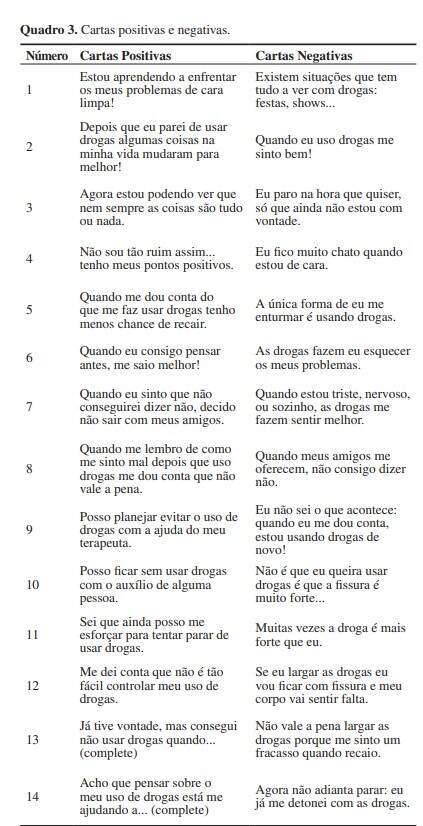 **Quadro 3.** Cartas positivas e negativas.

| Número | Cartas Positivas | Cartas Negativas |
|---|---|---|
| 1 | Estou aprendendo a enfrentar os meus problemas de cara limpa! | Existem situações que tem tudo a ver com drogas: festas, shows... |
| 2 | Depois que eu parei de usar drogas algumas coisas na minha vida mudaram para melhor! | Quando eu uso drogas me sinto bem! |
| 3 | Agora estou podendo ver que nem sempre as coisas são tudo ou nada. | Eu paro na hora que quiser, só que ainda não estou com vontade. |
| 4 | Não sou tão ruim assim... tenho meus pontos positivos. | Eu fico muito chato quando estou de cara. |
| 5 | Quando me dou conta do que me faz usar drogas tenho menos chance de recair. | A única forma de eu me enturmar é usando drogas. |
| 6 | Quando eu consigo pensar antes, me saio melhor! | As drogas fazem eu esquecer os meus problemas. |
| 7 | Quando eu sinto que não conseguirei dizer não, decido não sair com meus amigos. | Quando estou triste, nervoso, ou sozinho, as drogas me fazem sentir melhor. |
| 8 | Quando me lembro de como me sinto mal depois que uso drogas me dou conta que não vale a pena. | Quando meus amigos me oferecem, não consigo dizer não. |
| 9 | Posso planejar evitar o uso de drogas com a ajuda do meu terapeuta. | Eu não sei o que acontece: quando eu me dou conta, estou usando drogas de novo! |
| 10 | Posso ficar sem usar drogas com o auxílio de alguma pessoa. | Não é que eu queira usar drogas é que a fissura é muito forte... |
| 11 | Sei que ainda posso me esforçar para tentar parar de usar drogas. | Muitas vezes a droga é mais forte que eu. |
| 12 | Me dei conta que não é tão fácil controlar meu uso de drogas. | Se eu largar as drogas eu vou ficar com fissura e meu corpo vai sentir falta. |
| 13 | Já tive vontade, mas consegui não usar drogas quando... (complete) | Não vale a pena largar as drogas porque me sinto um fracasso quando recaio. |
| 14 | Acho que pensar sobre o meu uso de drogas está me ajudando a... (complete) | Agora não adianta parar: eu já me detonei com as drogas. |